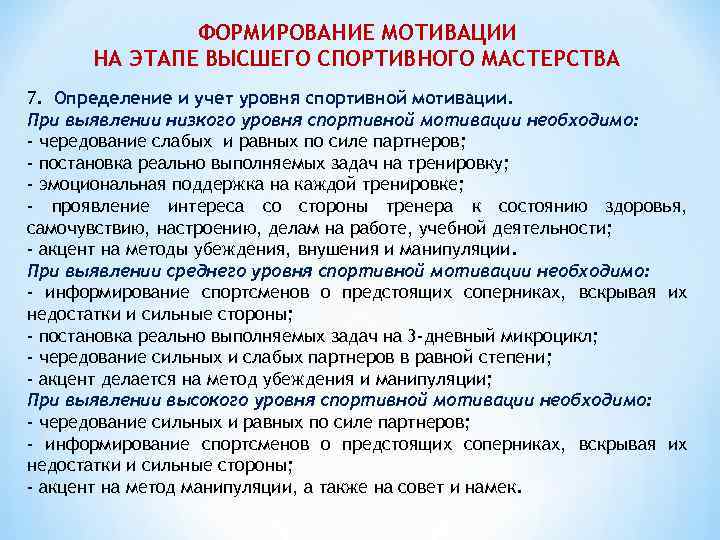 ФОРМИРОВАНИЕ МОТИВАЦИИ
НА ЭТАПЕ ВЫСШЕГО СПОРТИВНОГО МАСТЕРСТВА

7. Определение и учет уровня спортивной мотивации.
При выявлении низкого уровня спортивной мотивации необходимо:
- чередование слабых и равных по силе партнеров;
- постановка реально выполняемых задач на тренировку;
- эмоциональная поддержка на каждой тренировке;
- проявление интереса со стороны тренера к состоянию здоровья, самочувствию, настроению, делам на работе, учебной деятельности;
- акцент на методы убеждения, внушения и манипуляции.
При выявлении среднего уровня спортивной мотивации необходимо:
- информирование спортсменов о предстоящих соперниках, вскрывая их недостатки и сильные стороны;
- постановка реально выполняемых задач на 3-дневный микроцикл;
- чередование сильных и слабых партнеров в равной степени;
- акцент делается на метод убеждения и манипуляции;
При выявлении высокого уровня спортивной мотивации необходимо:
- чередование сильных и равных по силе партнеров;
- информирование спортсменов о предстоящих соперниках, вскрывая их недостатки и сильные стороны;
- акцент на метод манипуляции, а также на совет и намек.